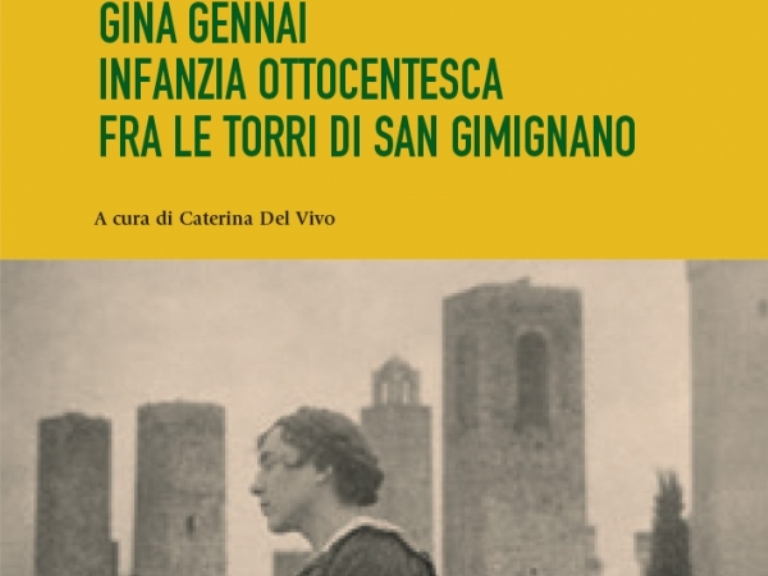 GINA GENNAI
INFANZIA OTTOCENTESCA
FRA LE TORRI DI SAN GIMIGNANO

A cura di Caterina Del Vivo